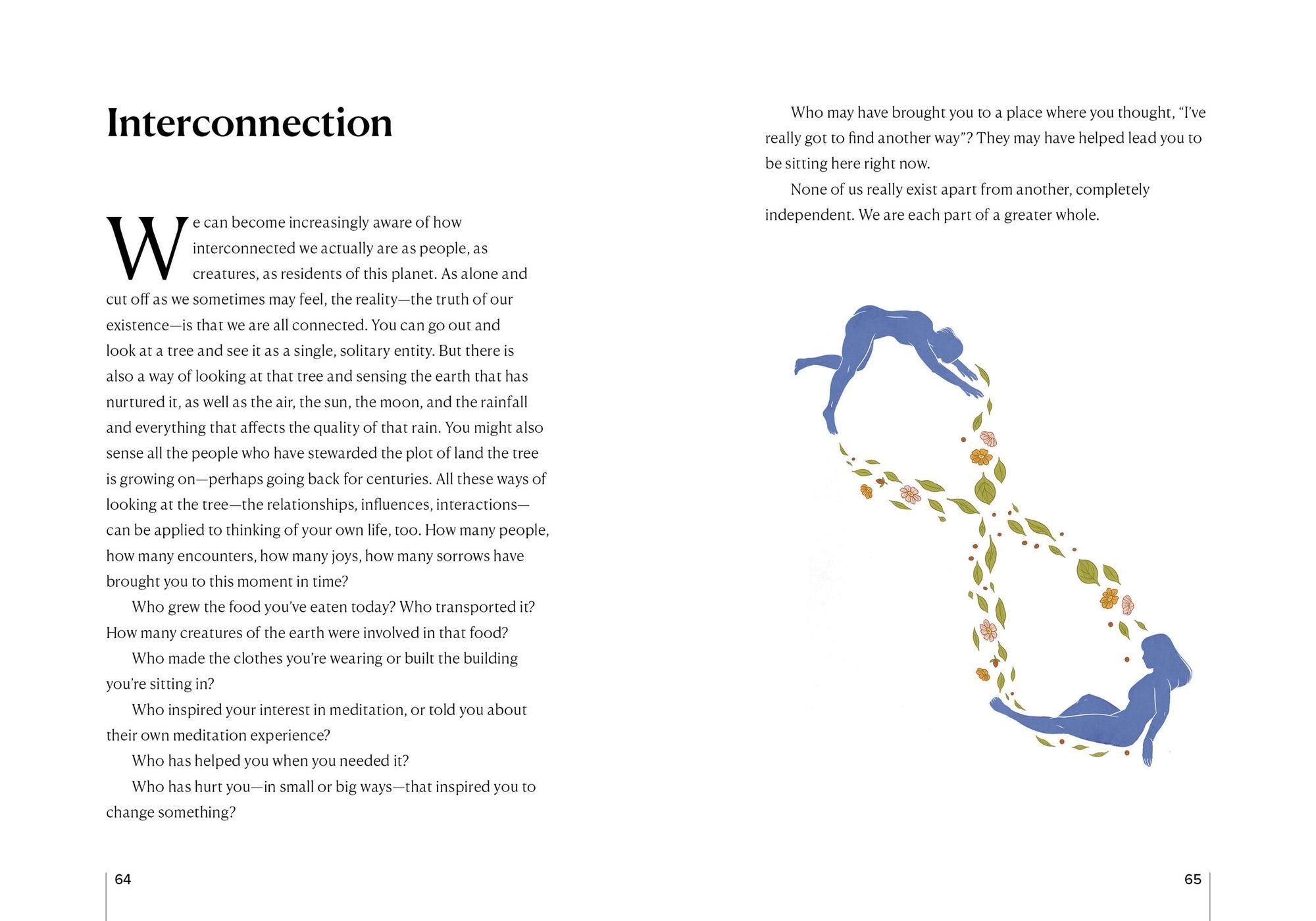 Interconnection

We can become increasingly aware of how interconnected we actually are as people, as creatures, as residents of this planet. As alone and cut off as we sometimes may feel, the reality—the truth of our existence—is that we are all connected. You can go out and look at a tree and see it as a single, solitary entity. But there is also a way of looking at that tree and sensing the earth that has nurtured it, as well as the air, the sun, the moon, and the rainfall and everything that affects the quality of that rain. You might also sense all the people who have stewarded the plot of land the tree is growing on—perhaps going back for centuries. All these ways of looking at the tree—the relationships, influences, interactions—can be applied to thinking of your own life, too. How many people, how many encounters, how many joys, how many sorrows have brought you to this moment in time?

Who grew the food you've eaten today? Who transported it? How many creatures of the earth were involved in that food?

Who made the clothes you're wearing or built the building you're sitting in?

Who inspired your interest in meditation, or told you about their own meditation experience?

Who has helped you when you needed it?

Who has hurt you—in small or big ways—that inspired you to change something?

64

Who may have brought you to a place where you thought, "I've really got to find another way"? They may have helped lead you to be sitting here right now.

None of us really exist apart from another, completely independent. We are each part of a greater whole.

65